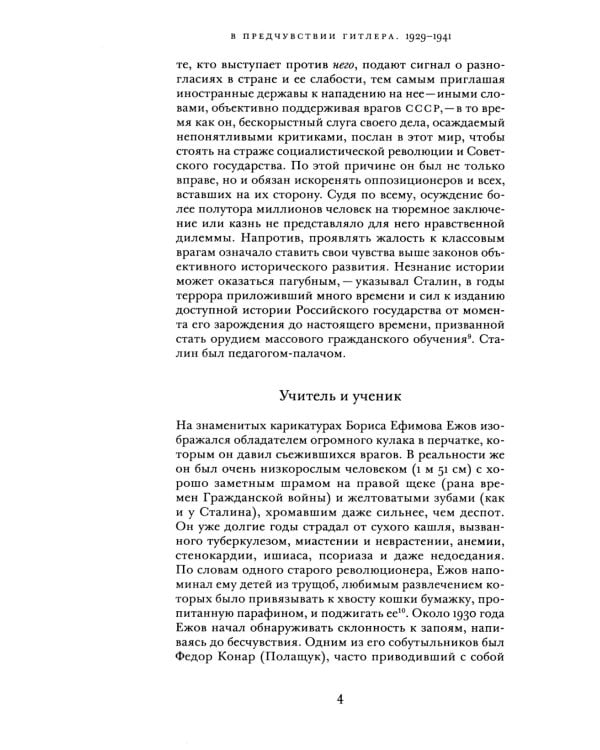 В ПРЕДЧУВСТВИИ ГИТЛЕРА. 1929–1941

те, кто выступает против него, подают сигнал о разногласиях в стране и ее слабости, тем самым приглашая иностранные державы к нападению на нее — иными словами, объективно поддерживая врагов СССР, — в то время как он, бескорыстный слуга своего дела, осаждаемый непонятливыми критиками, послан в этот мир, чтобы стоять на страже социалистической революции и Советского государства. По этой причине он был не только вправе, но и обязан искоренять оппозиционеров и всех, вставших на их сторону. Судя по всему, осуждение более полутора миллионов человек на тюремное заключение или казнь не представляло для него нравственной дилеммы. Напротив, проявлять жалость к классовым врагам означало ставить свои чувства выше законов объективного исторического развития. Незнание истории может оказаться пагубным, — указывал Сталин, в годы террора приложивший много времени и сил к изданию доступной истории Российского государства от момента его зарождения до настоящего времени, призванной стать орудием массового гражданского обучения$^{9}$. Сталин был педагогом-палачом.

Учитель и ученик

На знаменитых карикатурах Бориса Ефимова Ежов изображался обладателем огромного кулака в перчатке, которым он давил съежившихся врагов. В реальности же он был очень низкорослым человеком (1 м 51 см) с хорошо заметным шрамом на правой щеке (рана времен Гражданской войны) и желтоватыми зубами (как и у Сталина), хромавшим даже сильнее, чем деспот. Он уже долгие годы страдал от сухого кашля, вызванного туберкулезом, миастении и неврастении, анемии, стенокардии, ишиаса, псориаза и даже недоедания. По словам одного старого революционера, Ежов напоминал ему детей из трущоб, любимым развлечением которых было привязывать к хвосту кошки бумажку, пропитанную парафином, и поджигать ее$^{10}$. Около 1930 года Ежов начал обнаруживать склонность к запоям, напиваясь до бесчувствия. Одним из его собутыльников был Федор Конар (Полащук), часто приводивший с собой

4